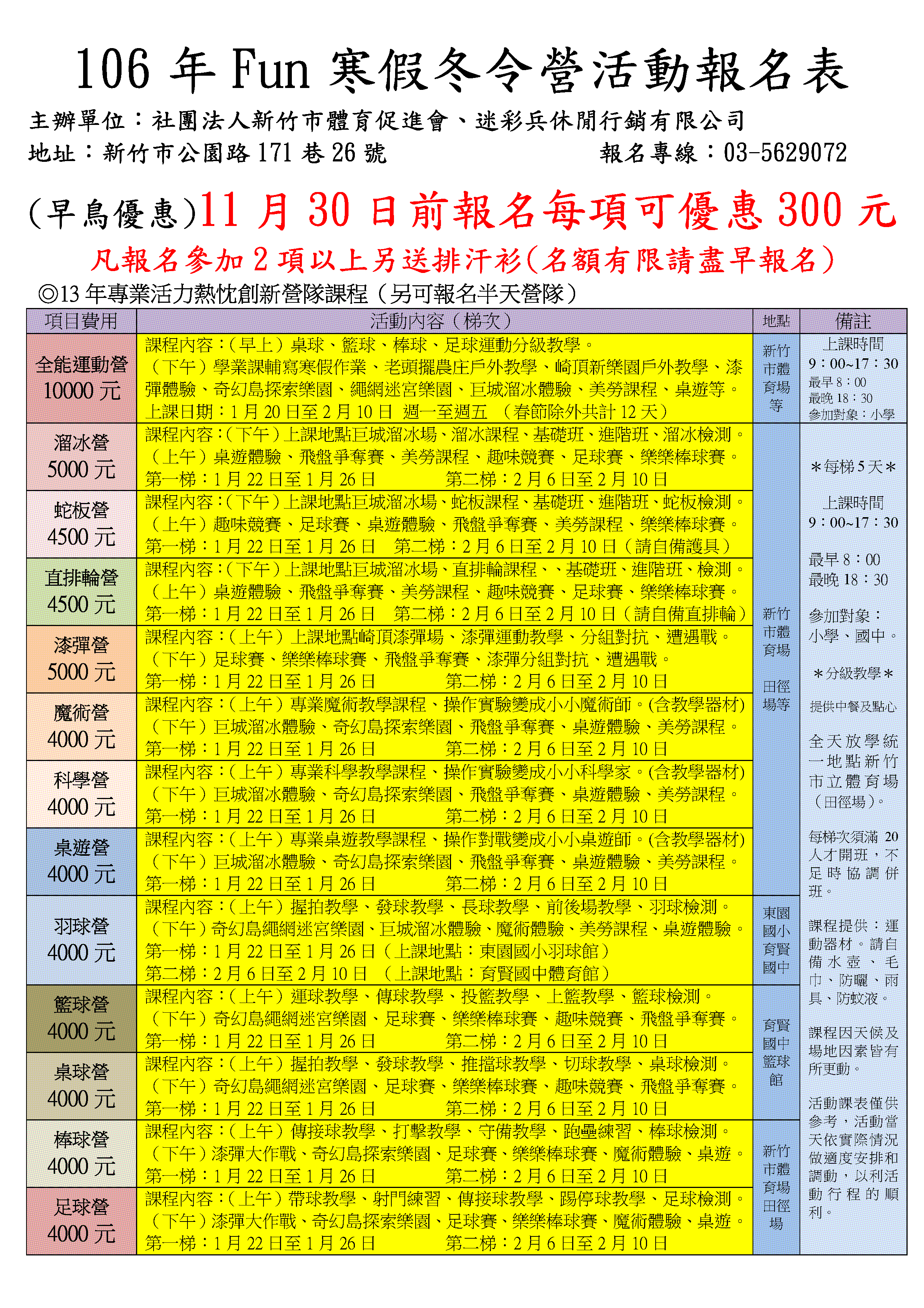 106 年 Fun 寒假冬令營活動報名表

主辦單位：社團法人新竹市體育促進會、迷彩兵休閒行銷有限公司

地址：新竹市公園路 171 巷 26 號　　　　報名專線：03-5629072

(早鳥優惠)11 月 30 日前報名每項可優惠 300 元

凡報名參加 2 項以上另送排汗衫(名額有限請盡早報名)

◎13 年專業活力熱忱創新營隊課程（另可報名半天營隊）

| 項目費用 | 活動內容（梯次） | 地點 | 備註 |
|---|---|---|---|
| 全能運動營 10000 元 | 課程內容：(早上）桌球、籃球、棒球、足球運動分級教學。（下午）學業課輔寫寒假作業、老頭擺農庄戶外教學、崎頂新樂園戶外教學、漆彈體驗、奇幻島探索樂園、繩網迷宮樂園、巨城溜冰體驗、美勞課程、桌遊等。上課日期：1 月 20 日至 2 月 10 日 週一至週五 （春節除外共計 12 天） | 新竹市體育場等 | 上課時間 9：00~17：30 最早 8：00 最晚 18：30 參加對象：小學 |
| 溜冰營 5000 元 | 課程內容：(下午）上課地點巨城溜冰場、溜冰課程、基礎班、進階班、溜冰檢測。（上午）桌遊體驗、飛盤爭奪賽、美勞課程、趣味競賽、足球賽、樂樂棒球賽。第一梯：1 月 22 日至 1 月 26 日　第二梯：2 月 6 日至 2 月 10 日 | 新竹市體育場 田徑場等 | ＊每梯 5 天＊ 上課時間 9：00~17：30 最早 8：00 最晚 18：30 參加對象：小學、國中。 ＊分級教學＊ 提供中餐及點心 全天放學統一地點新竹市立體育場（田徑場）。 每梯次須滿 20 人才開班，不足時協調併班。 課程提供：運動器材。請自備水壺、毛巾、防曬、雨具、防蚊液。 課程因天候及場地因素皆有所更動。 活動課表僅供參考，活動當天依實際情況做適度安排和調動，以利活動行程的順利。 |
| 蛇板營 4500 元 | 課程內容：(下午）上課地點巨城溜冰場、蛇板課程、基礎班、進階班、蛇板檢測。（上午）趣味競賽、足球賽、桌遊體驗、飛盤爭奪賽、美勞課程、樂樂棒球賽。第一梯：1 月 22 日至 1 月 26 日　第二梯：2 月 6 日至 2 月 10 日（請自備護具） | | |
| 直排輪營 4500 元 | 課程內容：(下午）上課地點巨城溜冰場、直排輪課程、、基礎班、進階班、檢測。（上午）桌遊體驗、飛盤爭奪賽、美勞課程、趣味競賽、足球賽、樂樂棒球賽。第一梯：1 月 22 日至 1 月 26 日　第二梯：2 月 6 日至 2 月 10 日（請自備直排輪） | | |
| 漆彈營 5000 元 | 課程內容：（上午）上課地點崎頂漆彈場、漆彈運動教學、分組對抗、遭遇戰。（下午）足球賽、樂樂棒球賽、飛盤爭奪賽、漆彈分組對抗、遭遇戰。第一梯：1 月 22 日至 1 月 26 日　第二梯：2 月 6 日至 2 月 10 日 | | |
| 魔術營 4000 元 | 課程內容：（上午）專業魔術教學課程、操作實驗變成小小魔術師。(含教學器材)（下午）巨城溜冰體驗、奇幻島探索樂園、飛盤爭奪賽、桌遊體驗、美勞課程。第一梯：1 月 22 日至 1 月 26 日　第二梯：2 月 6 日至 2 月 10 日 | | |
| 科學營 4000 元 | 課程內容：（上午）專業科學教學課程、操作實驗變成小小科學家。(含教學器材)（下午）巨城溜冰體驗、奇幻島探索樂園、飛盤爭奪賽、桌遊體驗、美勞課程。第一梯：1 月 22 日至 1 月 26 日　第二梯：2 月 6 日至 2 月 10 日 | | |
| 桌遊營 4000 元 | 課程內容：（上午）專業桌遊教學課程、操作對戰變成小小桌遊師。(含教學器材)（下午）巨城溜冰體驗、奇幻島探索樂園、飛盤爭奪賽、桌遊體驗、美勞課程。第一梯：1 月 22 日至 1 月 26 日　第二梯：2 月 6 日至 2 月 10 日 | | |
| 羽球營 4000 元 | 課程內容：（上午）握拍教學、發球教學、長球教學、前後場教學、羽球檢測。（下午）奇幻島繩網迷宮樂園、巨城溜冰體驗、魔術體驗、美勞課程、桌遊體驗。第一梯：1 月 22 日至 1 月 26 日（上課地點：東園國小羽球館）第二梯：2 月 6 日至 2 月 10 日 （上課地點：育賢國中體育館） | 東園國小 育賢國中 | |
| 籃球營 4000 元 | 課程內容：（上午）運球教學、傳球教學、投籃教學、上籃教學、籃球檢測。（下午）奇幻島繩網迷宮樂園、足球賽、樂樂棒球賽、趣味競賽、飛盤爭奪賽。第一梯：1 月 22 日至 1 月 26 日　第二梯：2 月 6 日至 2 月 10 日 | 育賢國中籃球館 | |
| 桌球營 4000 元 | 課程內容：（上午）握拍教學、發球教學、推擋球教學、切球教學、桌球檢測。（下午）奇幻島繩網迷宮樂園、足球賽、樂樂棒球賽、趣味競賽、飛盤爭奪賽。第一梯：1 月 22 日至 1 月 26 日　第二梯：2 月 6 日至 2 月 10 日 | | |
| 棒球營 4000 元 | 課程內容：（上午）傳接球教學、打擊教學、守備教學、跑壘練習、棒球檢測。（下午）漆彈大作戰、奇幻島探索樂園、足球賽、樂樂棒球賽、魔術體驗、桌遊。第一梯：1 月 22 日至 1 月 26 日　第二梯：2 月 6 日至 2 月 10 日 | 新竹市體育場田徑場 | |
| 足球營 4000 元 | 課程內容：（上午）帶球教學、射門練習、傳接球教學、踢停球教學、足球檢測。（下午）漆彈大作戰、奇幻島探索樂園、足球賽、樂樂棒球賽、魔術體驗、桌遊。第一梯：1 月 22 日至 1 月 26 日　第二梯：2 月 6 日至 2 月 10 日 | | |